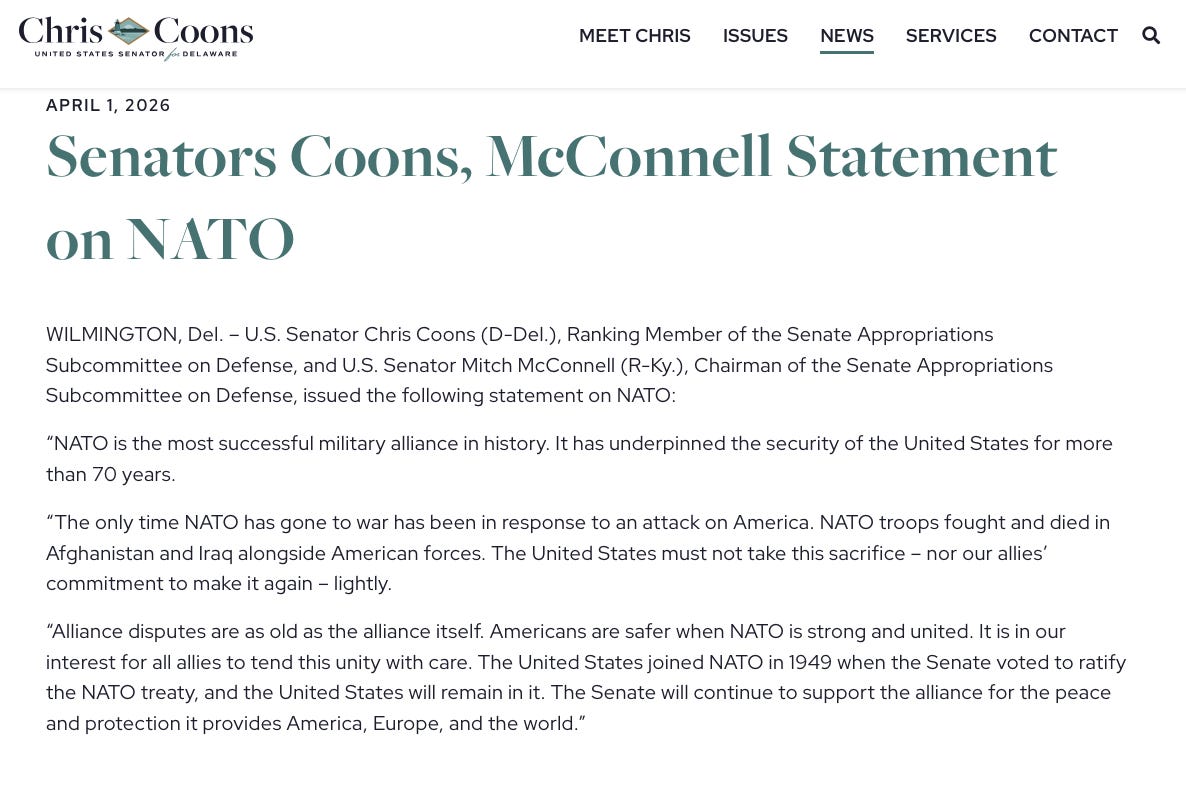 Chris Coons
UNITED STATES SENATOR for DELAWARE

MEET CHRIS ISSUES NEWS SERVICES CONTACT

APRIL 1, 2026

Senators Coons, McConnell Statement on NATO

WILMINGTON, Del. – U.S. Senator Chris Coons (D-Del.), Ranking Member of the Senate Appropriations Subcommittee on Defense, and U.S. Senator Mitch McConnell (R-Ky.), Chairman of the Senate Appropriations Subcommittee on Defense, issued the following statement on NATO:

“NATO is the most successful military alliance in history. It has underpinned the security of the United States for more than 70 years.

“The only time NATO has gone to war has been in response to an attack on America. NATO troops fought and died in Afghanistan and Iraq alongside American forces. The United States must not take this sacrifice – nor our allies’ commitment to make it again – lightly.

“Alliance disputes are as old as the alliance itself. Americans are safer when NATO is strong and united. It is in our interest for all allies to tend this unity with care. The United States joined NATO in 1949 when the Senate voted to ratify the NATO treaty, and the United States will remain in it. The Senate will continue to support the alliance for the peace and protection it provides America, Europe, and the world.”